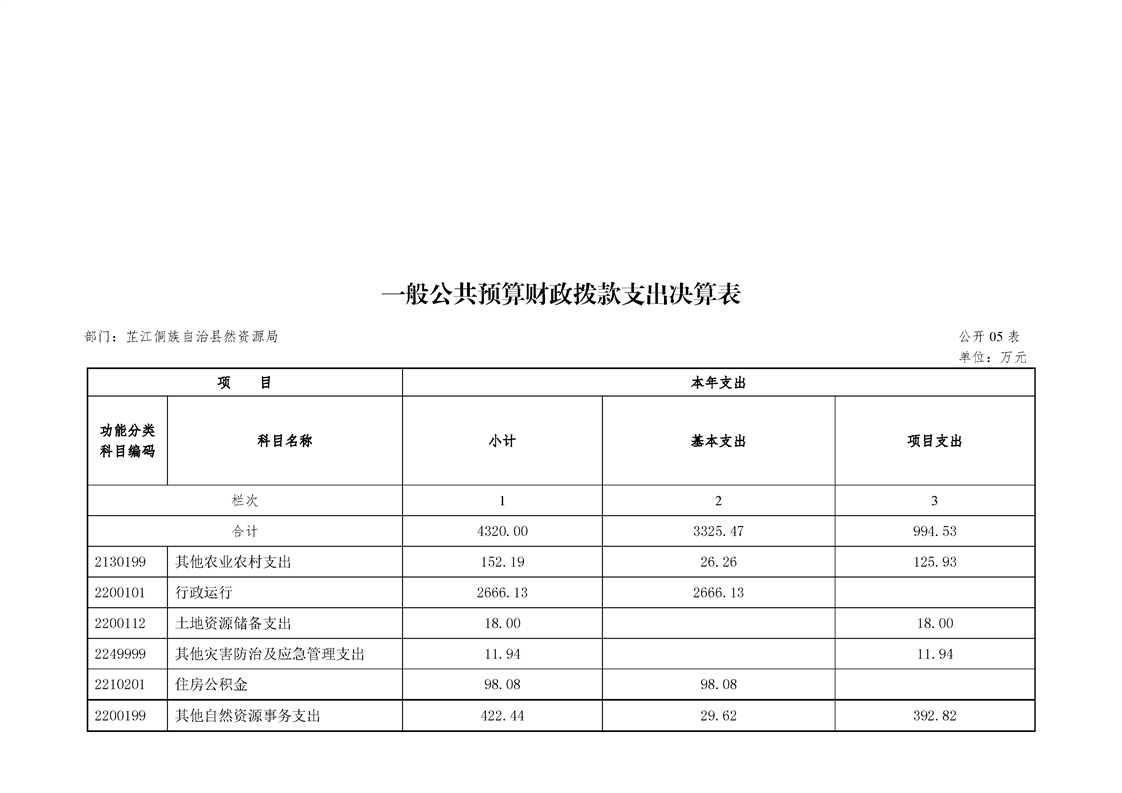 一般公共预算财政拨款支出决算表

部门：芷江侗族自治县然资源局

公开 05 表
单位：万元

| 项　目 | | 本年支出 | | |
|---|---|---|---|---|
| 功能分类科目编码 | 科目名称 | 小计 | 基本支出 | 项目支出 |
| 栏次 | | 1 | 2 | 3 |
| 合计 | | 4320.00 | 3325.47 | 994.53 |
| 2130199 | 其他农业农村支出 | 152.19 | 26.26 | 125.93 |
| 2200101 | 行政运行 | 2666.13 | 2666.13 | |
| 2200112 | 土地资源储备支出 | 18.00 | | 18.00 |
| 2249999 | 其他灾害防治及应急管理支出 | 11.94 | | 11.94 |
| 2210201 | 住房公积金 | 98.08 | 98.08 | |
| 2200199 | 其他自然资源事务支出 | 422.44 | 29.62 | 392.82 |